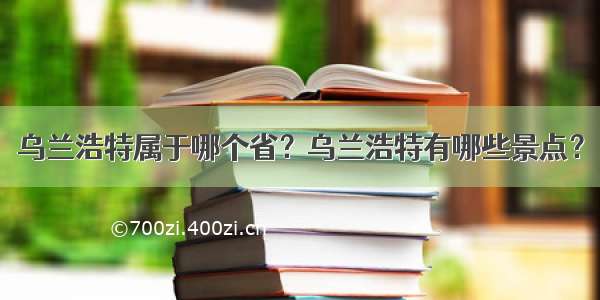 乌兰浩特属于哪个省？乌兰浩特有哪些景点？

©700zi.400zi.cn